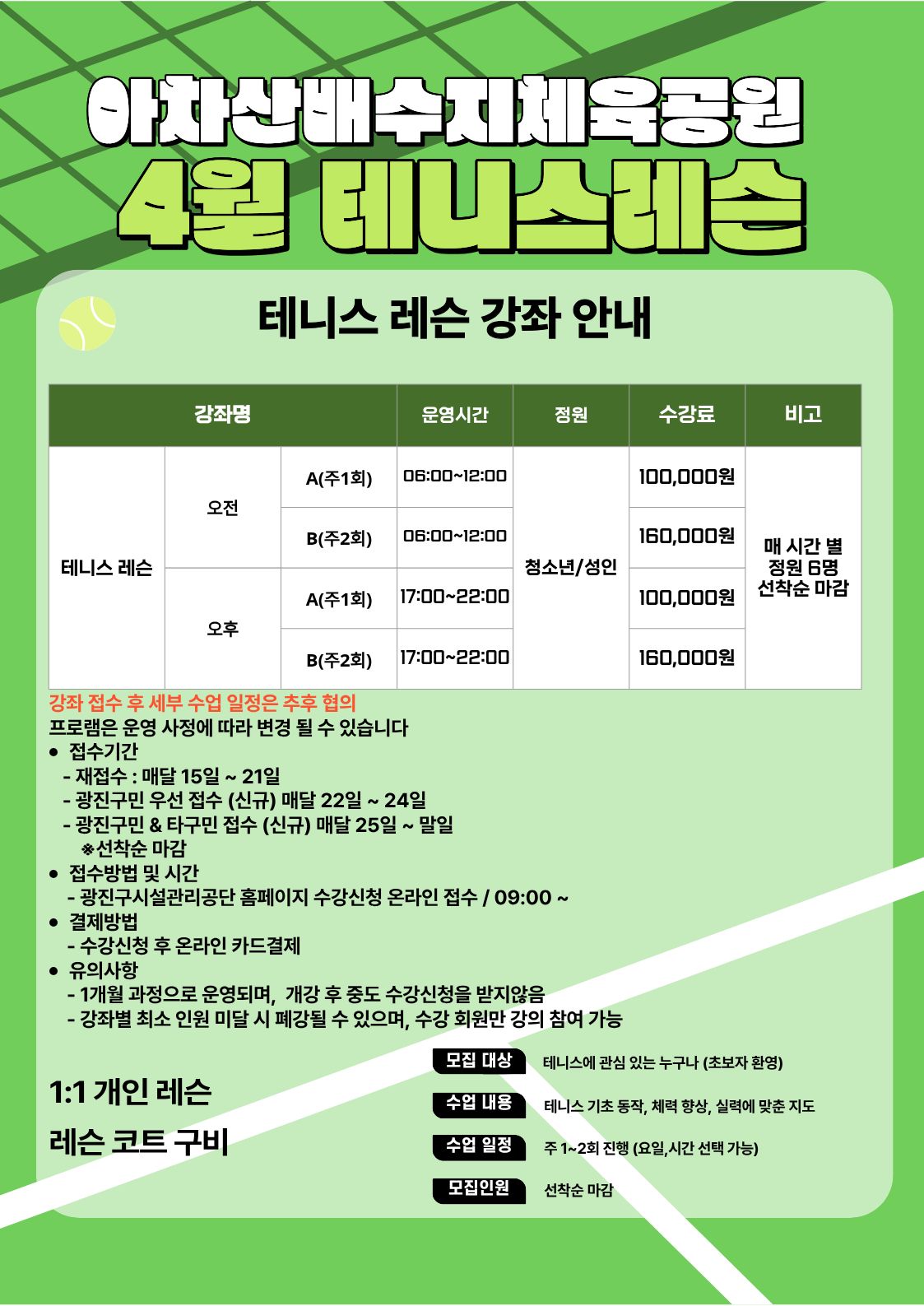 아차산배수지체육공원

4월 테니스레슨

테니스 레슨 강좌 안내

| 강좌명 | | | 운영시간 | 정원 | 수강료 | 비고 |
|---|---|---|---|---|---|---|
| 테니스 레슨 | 오전 | A(주1회) | 06:00~12:00 | 청소년/성인 | 100,000원 | 매 시간 별 정원 6명 선착순 마감 |
| | | B(주2회) | 06:00~12:00 | | 160,000원 | |
| | 오후 | A(주1회) | 17:00~22:00 | | 100,000원 | |
| | | B(주2회) | 17:00~22:00 | | 160,000원 | |

강좌 접수 후 세부 수업 일정은 추후 협의
프로램은 운영 사정에 따라 변경 될 수 있습니다
● 접수기간
- 재접수 : 매달 15일 ~ 21일
- 광진구민 우선 접수 (신규) 매달 22일 ~ 24일
- 광진구민 & 타구민 접수 (신규) 매달 25일 ~ 말일
※선착순 마감
● 접수방법 및 시간
- 광진구시설관리공단 홈페이지 수강신청 온라인 접수 / 09:00 ~
● 결제방법
- 수강신청 후 온라인 카드결제
● 유의사항
- 1개월 과정으로 운영되며, 개강 후 중도 수강신청을 받지않음
- 강좌별 최소 인원 미달 시 폐강될 수 있으며, 수강 회원만 강의 참여 가능

1:1 개인 레슨

레슨 코트 구비

모집 대상 테니스에 관심 있는 누구나 (초보자 환영)
수업 내용 테니스 기초 동작, 체력 향상, 실력에 맞춘 지도
수업 일정 주 1~2회 진행 (요일,시간 선택 가능)
모집인원 선착순 마감